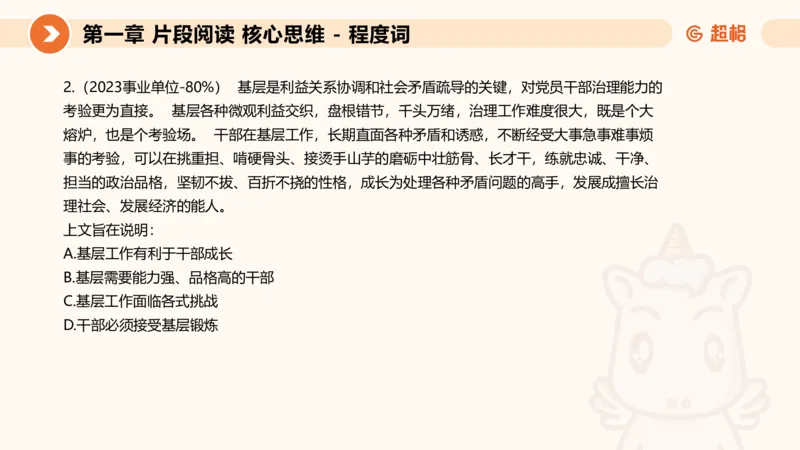 第一章 片段阅读 核心思维 - 程度词

超格

2.（2023事业单位-80%） 基层是利益关系协调和社会矛盾疏导的关键，对党员干部治理能力的考验更为直接。 基层各种微观利益交织，盘根错节，千头万绪，治理工作难度很大，既是个大熔炉，也是个考验场。 干部在基层工作，长期直面各种矛盾和诱惑，不断经受大事急事难事烦事的考验，可以在挑重担、啃硬骨头、接烫手山芋的磨砺中壮筋骨、长才干，练就忠诚、干净、担当的政治品格，坚韧不拔、百折不挠的性格，成长为处理各种矛盾问题的高手，发展成擅长治理社会、发展经济的能人。
上文旨在说明：
A.基层工作有利于干部成长
B.基层需要能力强、品格高的干部
C.基层工作面临各式挑战
D.干部必须接受基层锻炼